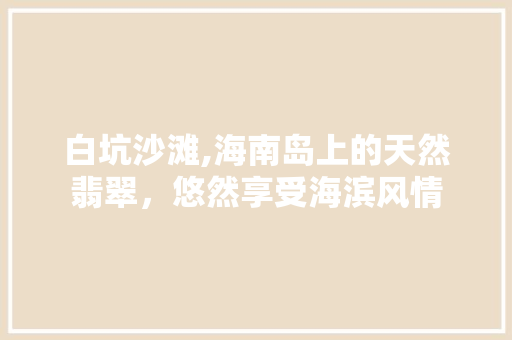 白坑沙滩,海南岛上的天然翡翠，悠然享受海滨风情